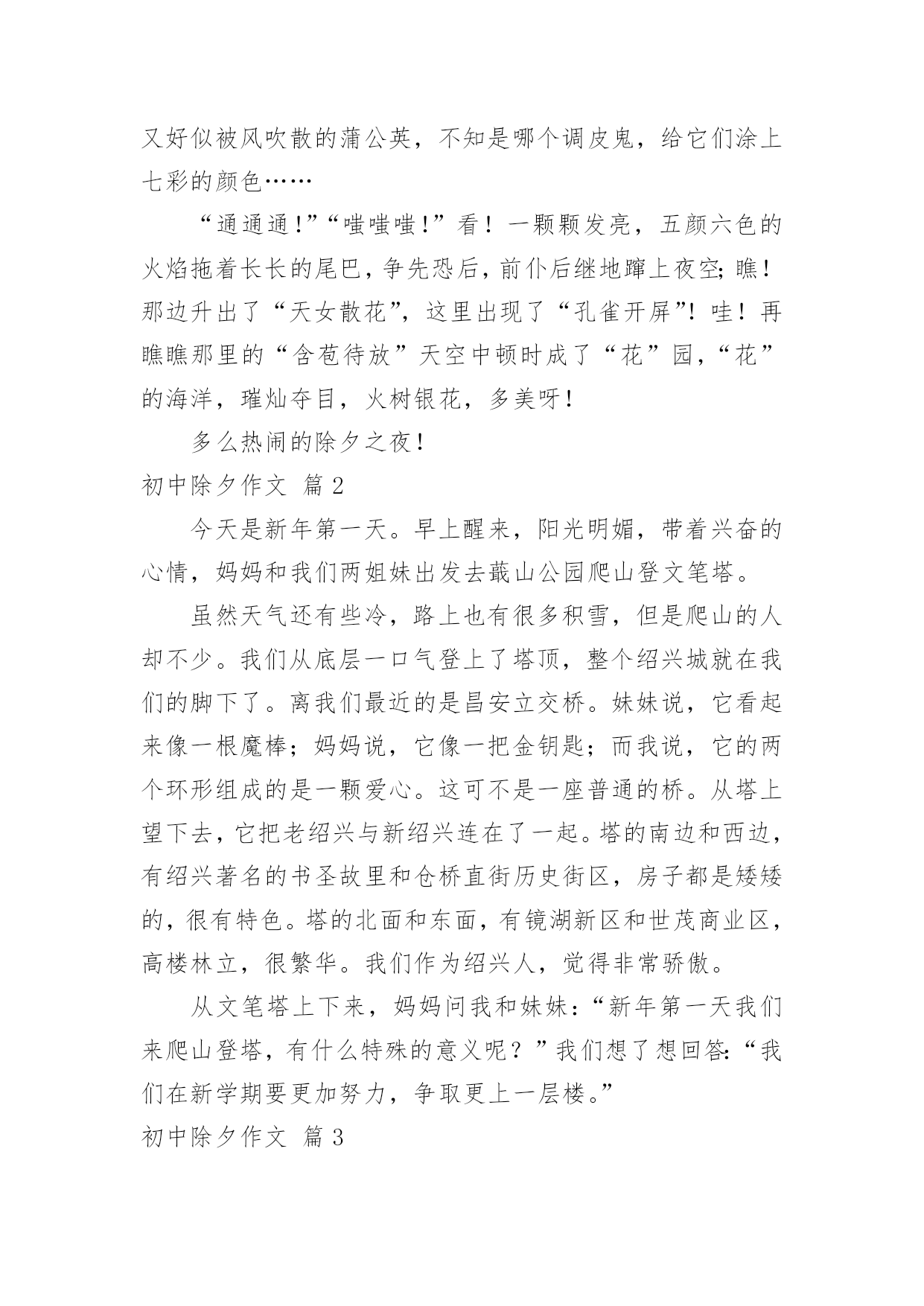 又好似被风吹散的蒲公英，不知是哪个调皮鬼，给它们涂上七彩的颜色……

“通通通!”“嗤嗤嗤!”看！一颗颗发亮，五颜六色的火焰拖着长长的尾巴，争先恐后，前仆后继地蹿上夜空;瞧!那边升出了“天女散花”，这里出现了“孔雀开屏”！哇！再瞧瞧那里的“含苞待放”天空中顿时成了“花”园，“花”的海洋，璀灿夺目，火树银花，多美呀!

多么热闹的除夕之夜!

初中除夕作文 篇2

今天是新年第一天。早上醒来，阳光明媚，带着兴奋的心情，妈妈和我们两姐妹出发去蕺山公园爬山登文笔塔。

虽然天气还有些冷，路上也有很多积雪，但是爬山的人却不少。我们从底层一口气登上了塔顶，整个绍兴城就在我们的脚下了。离我们最近的是昌安立交桥。妹妹说，它看起来像一根魔棒；妈妈说，它像一把金钥匙；而我说，它的两个环形组成的是一颗爱心。这可不是一座普通的桥。从塔上望下去，它把老绍兴与新绍兴连在了一起。塔的南边和西边，有绍兴著名的书圣故里和仓桥直街历史街区，房子都是矮矮的，很有特色。塔的北面和东面，有镜湖新区和世茂商业区，高楼林立，很繁华。我们作为绍兴人，觉得非常骄傲。

从文笔塔上下来，妈妈问我和妹妹:“新年第一天我们来爬山登塔，有什么特殊的意义呢？”我们想了想回答:“我们在新学期要更加努力，争取更上一层楼。”

初中除夕作文 篇3